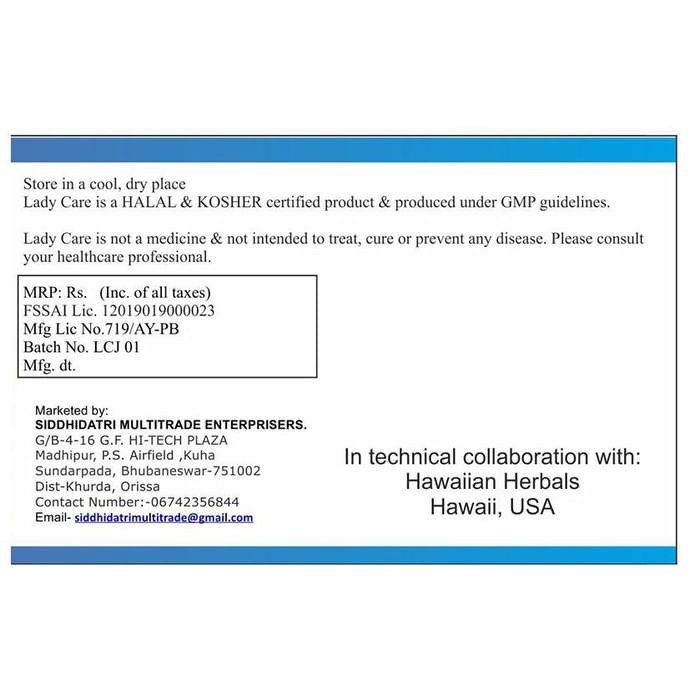 Store in a cool, dry place
Lady Care is a HALAL & KOSHER certified product & produced under GMP guidelines.

Lady Care is not a medicine & not intended to treat, cure or prevent any disease. Please consult your healthcare professional.

MRP: Rs. (Inc. of all taxes)
FSSAI Lic. 12019019000023
Mfg Lic No.719/AY-PB
Batch No. LCJ 01
Mfg. dt.

Marketed by:
SIDDHIDATRI MULTITRADE ENTERPRISERS.
G/B-4-16 G.F. HI-TECH PLAZA
Madhipur, P.S. Airfield ,Kuha
Sundarpada, Bhubaneswar-751002
Dist-Khurda, Orissa
Contact Number:-06742356844
Email- siddhidatrimultitrade@gmail.com

In technical collaboration with:
Hawaiian Herbals
Hawaii, USA